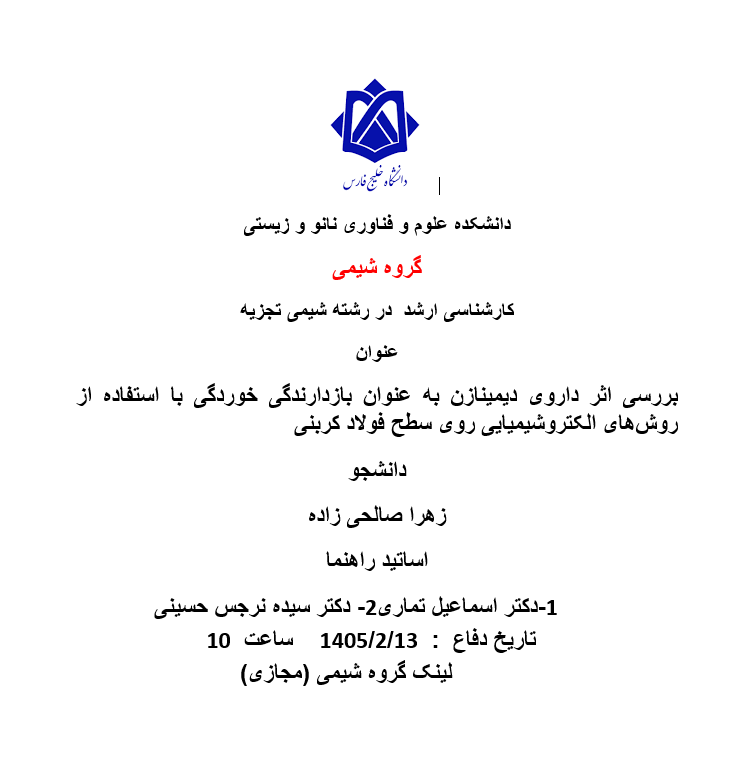 دانشگاه خلیج فارس

دانشکده علوم و فناوری نانو و زیستی

گروه شیمی

کارشناسی ارشد در رشته شیمی تجزیه

عنوان

بررسی اثر داروی دیمینازن به عنوان بازدارندگی خوردگی با استفاده از روش‌های الکتروشیمیایی روی سطح فولاد کربنی

دانشجو

زهرا صالحی زاده

اساتید راهنما

1-دکتر اسماعیل تماری2- دکتر سیده نرجس حسینی

تاریخ دفاع : 1405/2/13 ساعت 10

لینک گروه شیمی (مجازی)